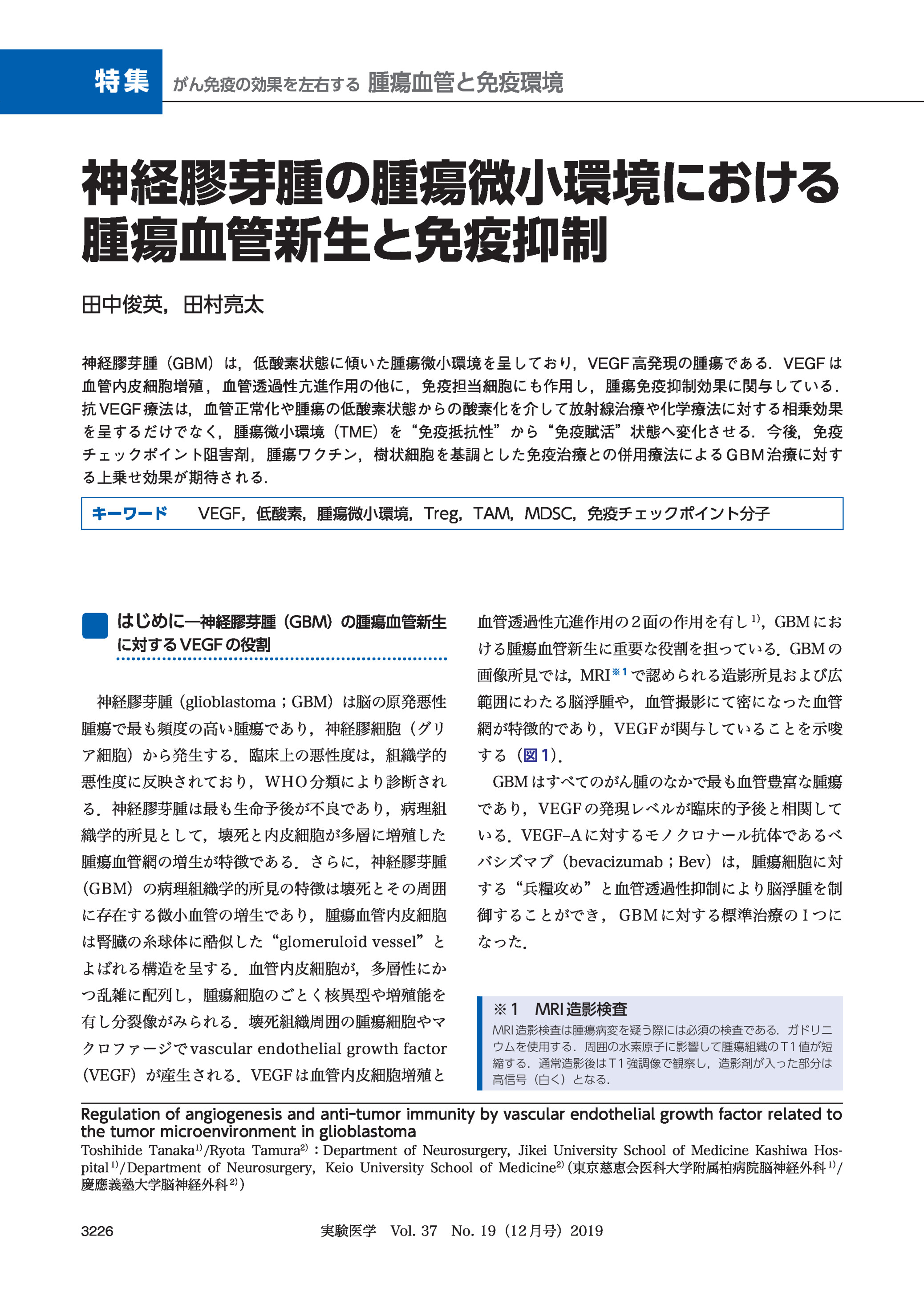 特集 がん免疫の効果を左右する 腫瘍血管と免疫環境

神経膠芽腫の腫瘍微小環境における腫瘍血管新生と免疫抑制

田中俊英，田村亮太

神経膠芽腫（GBM）は，低酸素状態に傾いた腫瘍微小環境を呈しており，VEGF高発現の腫瘍である．VEGFは血管内皮細胞増殖，血管透過性亢進作用の他に，免疫担当細胞にも作用し，腫瘍免疫抑制効果に関与している．抗VEGF療法は，血管正常化や腫瘍の低酸素状態からの酸素化を介して放射線治療や化学療法に対する相乗効果を呈するだけでなく，腫瘍微小環境（TME）を“免疫抵抗性”から“免疫賦活”状態へ変化させる．今後，免疫チェックポイント阻害剤，腫瘍ワクチン，樹状細胞を基調とした免疫治療との併用療法によるGBM治療に対する上乗せ効果が期待される．

キーワード VEGF，低酸素，腫瘍微小環境，Treg，TAM，MDSC，免疫チェックポイント分子

はじめに―神経膠芽腫（GBM）の腫瘍血管新生に対するVEGFの役割

神経膠芽腫（glioblastoma；GBM）は脳の原発悪性腫瘍で最も頻度の高い腫瘍であり，神経膠細胞（グリア細胞）から発生する．臨床上の悪性度は，組織学的悪性度に反映されており，WHO分類により診断される．神経膠芽腫は最も生命予後が不良であり，病理組織学的所見として，壊死と内皮細胞が多層に増殖した腫瘍血管網の増生が特徴である．さらに，神経膠芽腫（GBM）の病理組織学的所見の特徴は壊死とその周囲に存在する微小血管の増生であり，腫瘍血管内皮細胞は腎臓の糸球体に酷似した“glomeruloid vessel”とよばれる構造を呈する．血管内皮細胞が，多層性にかつ乱雑に配列し，腫瘍細胞のごとく核異型や増殖能を有し分裂像がみられる．壊死組織周囲の腫瘍細胞やマクロファージでvascular endothelial growth factor（VEGF）が産生される．VEGFは血管内皮細胞増殖と血管透過性亢進作用の2面の作用を有し$^{1)}$，GBMにおける腫瘍血管新生に重要な役割を担っている．GBMの画像所見では，MRI$^{※1}$で認められる造影所見および広範囲にわたる脳浮腫や，血管撮影にて密になった血管網が特徴的であり，VEGFが関与していることを示唆する（図1）．

GBMはすべてのがん腫のなかで最も血管豊富な腫瘍であり，VEGFの発現レベルが臨床的予後と相関している．VEGF-Aに対するモノクロナール抗体であるベバシズマブ（bevacizumab；Bev）は，腫瘍細胞に対する“兵糧攻め”と血管透過性抑制により脳浮腫を制御することができ，GBMに対する標準治療の1つになった．

※1 MRI造影検査
MRI造影検査は腫瘍病変を疑う際には必須の検査である．ガドリニウムを使用する．周囲の水素原子に影響して腫瘍組織のT1値が短縮する．通常造影後はT1強調像で観察し，造影剤が入った部分は高信号（白く）となる．

Regulation of angiogenesis and anti-tumor immunity by vascular endothelial growth factor related to the tumor microenvironment in glioblastoma
Toshihide Tanaka$^{1)}$/Ryota Tamura$^{2)}$：Department of Neurosurgery, Jikei University School of Medicine Kashiwa Hospital$^{1)}$/Department of Neurosurgery, Keio University School of Medicine$^{2)}$（東京慈恵会医科大学附属柏病院脳神経外科$^{1)}$/慶應義塾大学脳神経外科$^{2)}$）

3226 実験医学 Vol. 37 No. 19（12月号）2019